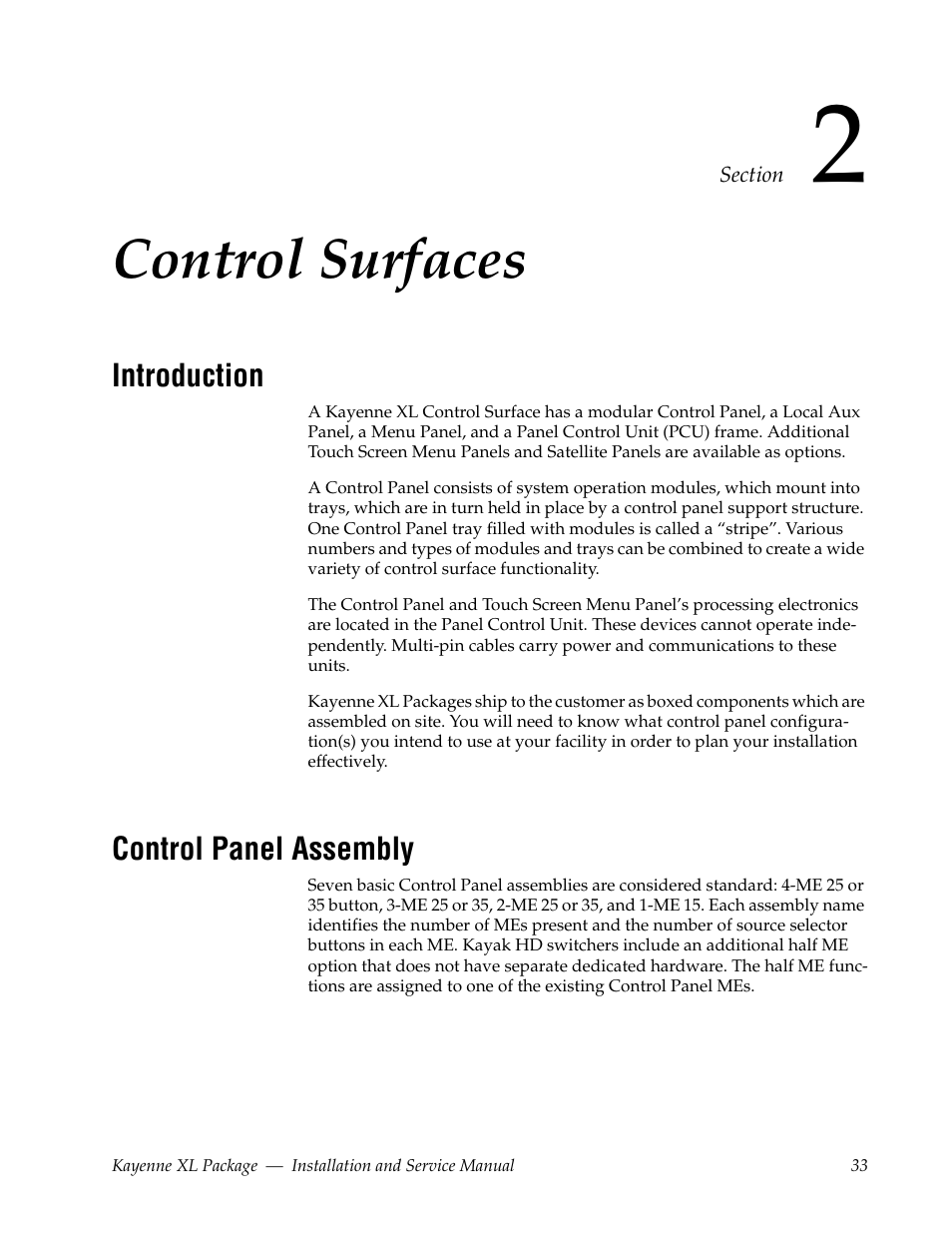 Section 2

Control Surfaces

Introduction

A Kayenne XL Control Surface has a modular Control Panel, a Local Aux Panel, a Menu Panel, and a Panel Control Unit (PCU) frame. Additional Touch Screen Menu Panels and Satellite Panels are available as options.

A Control Panel consists of system operation modules, which mount into trays, which are in turn held in place by a control panel support structure. One Control Panel tray filled with modules is called a “stripe”. Various numbers and types of modules and trays can be combined to create a wide variety of control surface functionality.

The Control Panel and Touch Screen Menu Panel’s processing electronics are located in the Panel Control Unit. These devices cannot operate independently. Multi-pin cables carry power and communications to these units.

Kayenne XL Packages ship to the customer as boxed components which are assembled on site. You will need to know what control panel configuration(s) you intend to use at your facility in order to plan your installation effectively.

Control Panel Assembly

Seven basic Control Panel assemblies are considered standard: 4-ME 25 or 35 button, 3-ME 25 or 35, 2-ME 25 or 35, and 1-ME 15. Each assembly name identifies the number of MEs present and the number of source selector buttons in each ME. Kayak HD switchers include an additional half ME option that does not have separate dedicated hardware. The half ME functions are assigned to one of the existing Control Panel MEs.

Kayenne XL Package — Installation and Service Manual 33